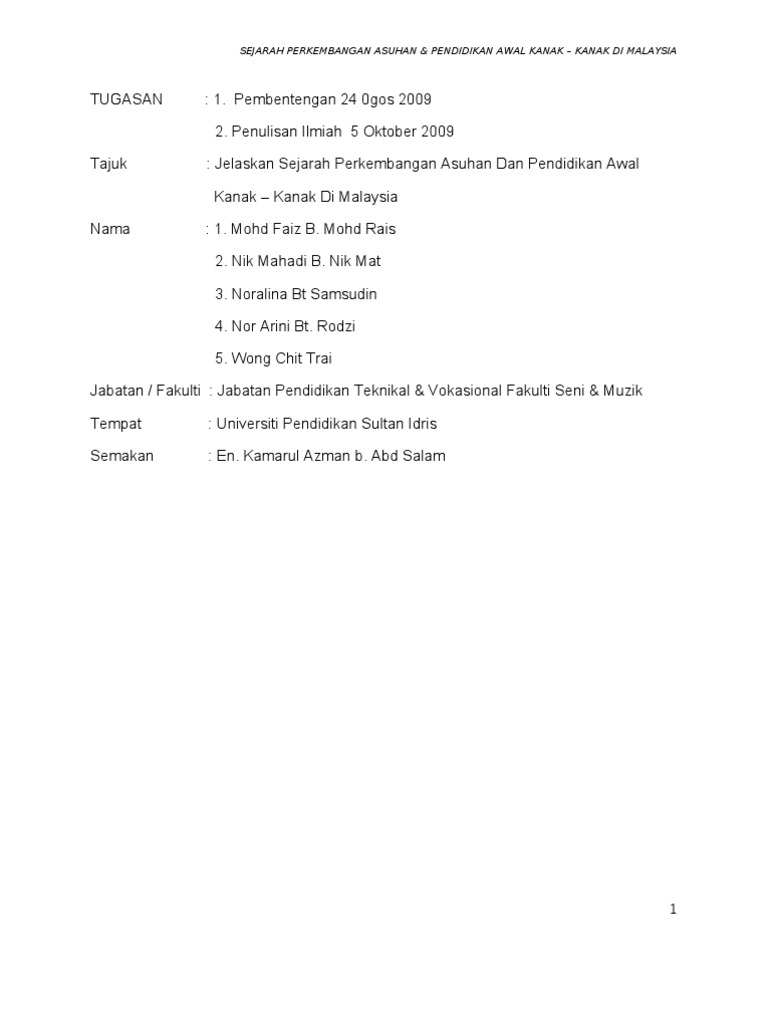 SEJARAH PERKEMBANGAN ASUHAN & PENDIDIKAN AWAL KANAK – KANAK DI MALAYSIA

TUGASAN : 1. Pembentengan 24 0gos 2009

2. Penulisan Ilmiah 5 Oktober 2009

Tajuk : Jelaskan Sejarah Perkembangan Asuhan Dan Pendidikan Awal Kanak – Kanak Di Malaysia

Nama : 1. Mohd Faiz B. Mohd Rais

2. Nik Mahadi B. Nik Mat

3. Noralina Bt Samsudin

4. Nor Arini Bt. Rodzi

5. Wong Chit Trai

Jabatan / Fakulti : Jabatan Pendidikan Teknikal & Vokasional Fakulti Seni & Muzik

Tempat : Universiti Pendidikan Sultan Idris

Semakan : En. Kamarul Azman b. Abd Salam

1